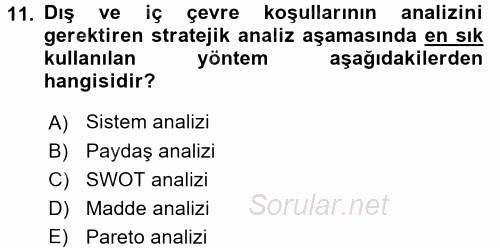 11. Dış ve iç çevre koşullarının analizini gerektiren stratejik analiz aşamasında en sık kullanılan yöntem aşağıdakilerden hangisidir?

A) Sistem analizi
B) Paydaş analizi
C) SWOT analizi
D) Madde analizi
E) Pareto analizi

Sorular.net